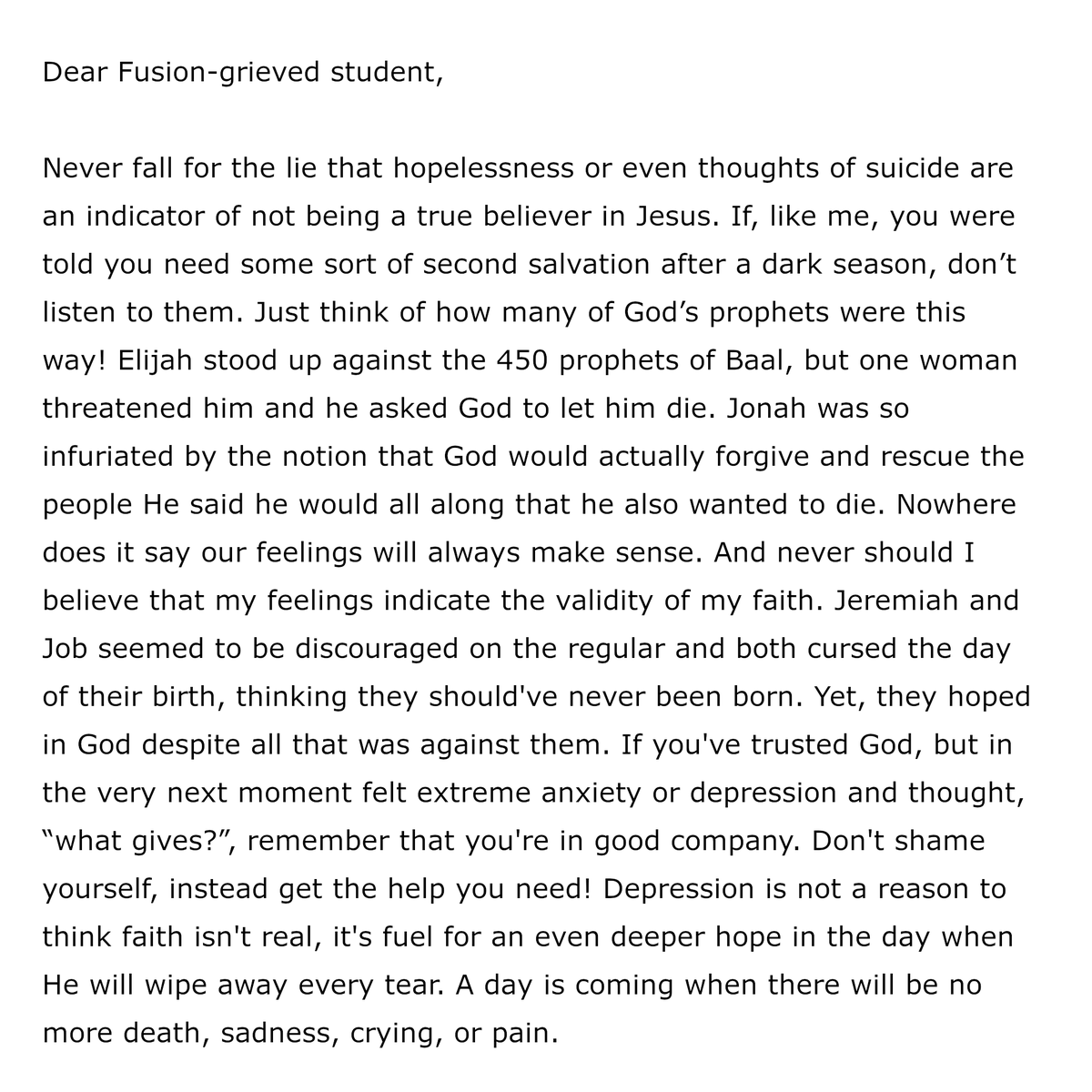 Dear Fusion-grieved student,

Never fall for the lie that hopelessness or even thoughts of suicide are an indicator of not being a true believer in Jesus. If, like me, you were told you need some sort of second salvation after a dark season, don’t listen to them. Just think of how many of God’s prophets were this way! Elijah stood up against the 450 prophets of Baal, but one woman threatened him and he asked God to let him die. Jonah was so infuriated by the notion that God would actually forgive and rescue the people He said he would all along that he also wanted to die. Nowhere does it say our feelings will always make sense. And never should I believe that my feelings indicate the validity of my faith. Jeremiah and Job seemed to be discouraged on the regular and both cursed the day of their birth, thinking they should've never been born. Yet, they hoped in God despite all that was against them. If you've trusted God, but in the very next moment felt extreme anxiety or depression and thought, “what gives?”, remember that you're in good company. Don't shame yourself, instead get the help you need! Depression is not a reason to think faith isn't real, it's fuel for an even deeper hope in the day when He will wipe away every tear. A day is coming when there will be no more death, sadness, crying, or pain.